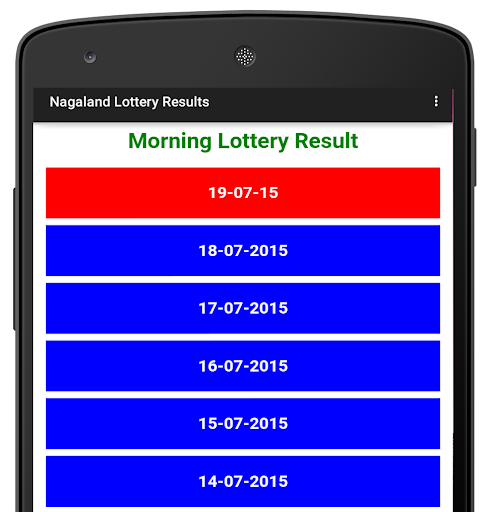 Nagaland Lottery Results

Morning Lottery Result

19-07-15

18-07-2015

17-07-2015

16-07-2015

15-07-2015

14-07-2015